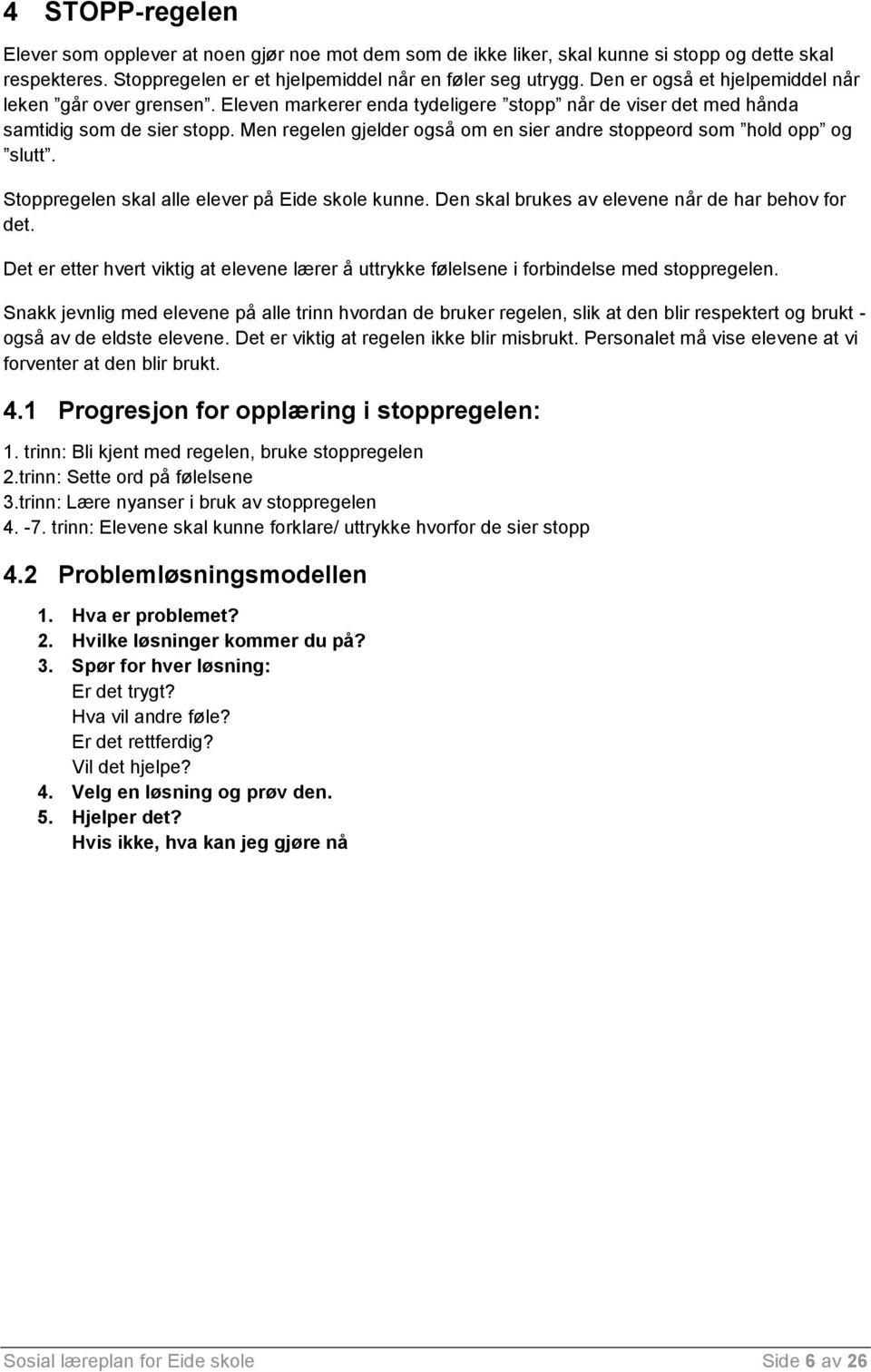 4 STOPP-regelen

Elever som opplever at noen gjør noe mot dem som de ikke liker, skal kunne si stopp og dette skal respekteres. Stoppregelen er et hjelpemiddel når en føler seg utrygg. Den er også et hjelpemiddel når leken ”går over grensen”. Eleven markerer enda tydeligere ”stopp” når de viser det med hånda samtidig som de sier stopp. Men regelen gjelder også om en sier andre stoppeord som ”hold opp” og ”slutt”.

Stoppregelen skal alle elever på Eide skole kunne. Den skal brukes av elevene når de har behov for det.

Det er etter hvert viktig at elevene lærer å uttrykke følelsene i forbindelse med stoppregelen.

Snakk jevnlig med elevene på alle trinn hvordan de bruker regelen, slik at den blir respektert og brukt - også av de eldste elevene. Det er viktig at regelen ikke blir misbrukt. Personalet må vise elevene at vi forventer at den blir brukt.

4.1 Progresjon for opplæring i stoppregelen:

1. trinn: Bli kjent med regelen, bruke stoppregelen
2.trinn: Sette ord på følelsene
3.trinn: Lære nyanser i bruk av stoppregelen
4. -7. trinn: Elevene skal kunne forklare/ uttrykke hvorfor de sier stopp

4.2 Problemløsningsmodellen

1. Hva er problemet?
2. Hvilke løsninger kommer du på?
3. Spør for hver løsning:
Er det trygt?
Hva vil andre føle?
Er det rettferdig?
Vil det hjelpe?
4. Velg en løsning og prøv den.
5. Hjelper det?
Hvis ikke, hva kan jeg gjøre nå

Sosial læreplan for Eide skole Side 6 av 26